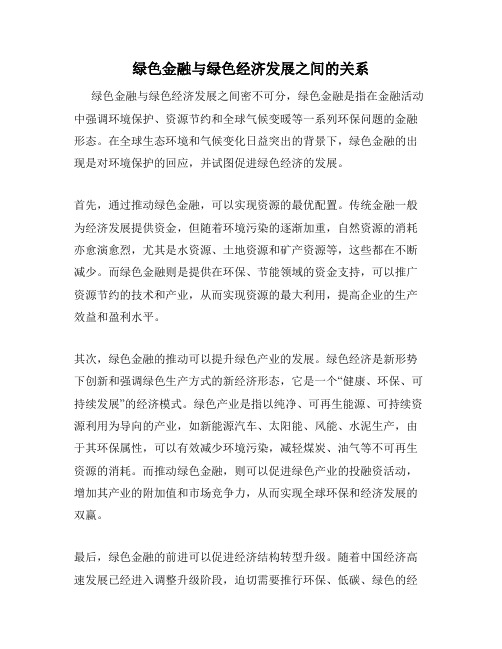 绿色金融与绿色经济发展之间的关系

绿色金融与绿色经济发展之间密不可分，绿色金融是指在金融活动中强调环境保护、资源节约和全球气候变暖等一系列环保问题的金融形态。在全球生态环境和气候变化日益突出的背景下，绿色金融的出现是对环境保护的回应，并试图促进绿色经济的发展。

首先，通过推动绿色金融，可以实现资源的最优配置。传统金融一般为经济发展提供资金，但随着环境污染的逐渐加重，自然资源的消耗亦愈演愈烈，尤其是水资源、土地资源和矿产资源等，这些都在不断减少。而绿色金融则是提供在环保、节能领域的资金支持，可以推广资源节约的技术和产业，从而实现资源的最大利用，提高企业的生产效益和盈利水平。

其次，绿色金融的推动可以提升绿色产业的发展。绿色经济是新形势下创新和强调绿色生产方式的新经济形态，它是一个“健康、环保、可持续发展”的经济模式。绿色产业是指以纯净、可再生能源、可持续资源利用为导向的产业，如新能源汽车、太阳能、风能、水泥生产，由于其环保属性，可以有效减少环境污染，减轻煤炭、油气等不可再生资源的消耗。而推动绿色金融，则可以促进绿色产业的投融资活动，增加其产业的附加值和市场竞争力，从而实现全球环保和经济发展的双赢。

最后，绿色金融的前进可以促进经济结构转型升级。随着中国经济高速发展已经进入调整升级阶段，迫切需要推行环保、低碳、绿色的经